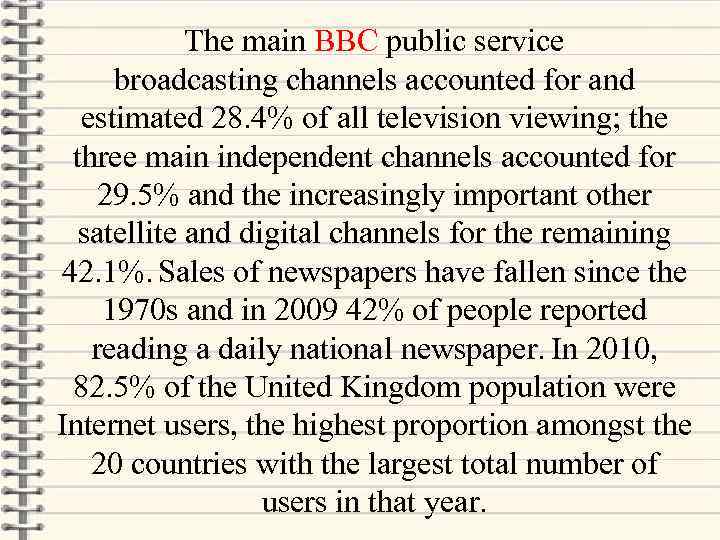 The main BBC public service broadcasting channels accounted for and estimated 28.4% of all television viewing; the three main independent channels accounted for 29.5% and the increasingly important other satellite and digital channels for the remaining 42.1%. Sales of newspapers have fallen since the 1970s and in 2009 42% of people reported reading a daily national newspaper. In 2010, 82.5% of the United Kingdom population were Internet users, the highest proportion amongst the 20 countries with the largest total number of users in that year.